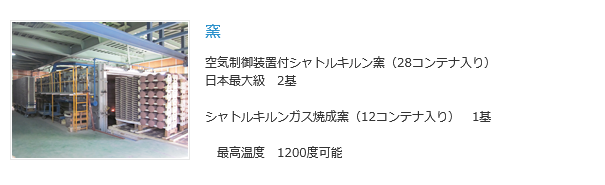 窯

空気制御装置付シャトルキルン窯（28コンテナ入り）
日本最大級　2基

シャトルキルンガス焼成窯（12コンテナ入り）　1基

　最高温度　1200度可能